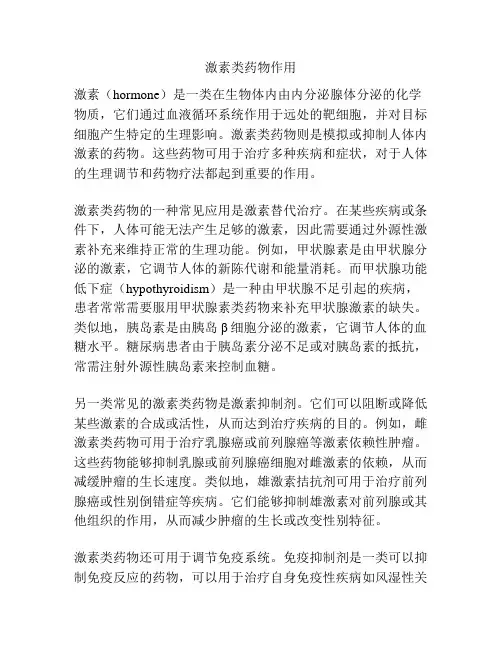 激素类药物作用

激素（hormone）是一类在生物体内由内分泌腺体分泌的化学物质，它们通过血液循环系统作用于远处的靶细胞，并对目标细胞产生特定的生理影响。激素类药物则是模拟或抑制人体内激素的药物。这些药物可用于治疗多种疾病和症状，对于人体的生理调节和药物疗法都起到重要的作用。

激素类药物的一种常见应用是激素替代治疗。在某些疾病或条件下，人体可能无法产生足够的激素，因此需要通过外源性激素补充来维持正常的生理功能。例如，甲状腺素是由甲状腺分泌的激素，它调节人体的新陈代谢和能量消耗。而甲状腺功能低下症（hypothyroidism）是一种由甲状腺不足引起的疾病，患者常常需要服用甲状腺素类药物来补充甲状腺激素的缺失。类似地，胰岛素是由胰岛β细胞分泌的激素，它调节人体的血糖水平。糖尿病患者由于胰岛素分泌不足或对胰岛素的抵抗，常需注射外源性胰岛素来控制血糖。

另一类常见的激素类药物是激素抑制剂。它们可以阻断或降低某些激素的合成或活性，从而达到治疗疾病的目的。例如，雌激素类药物可用于治疗乳腺癌或前列腺癌等激素依赖性肿瘤。这些药物能够抑制乳腺或前列腺癌细胞对雌激素的依赖，从而减缓肿瘤的生长速度。类似地，雄激素拮抗剂可用于治疗前列腺癌或性别倒错症等疾病。它们能够抑制雄激素对前列腺或其他组织的作用，从而减少肿瘤的生长或改变性别特征。

激素类药物还可用于调节免疫系统。免疫抑制剂是一类可以抑制免疫反应的药物，可以用于治疗自身免疫性疾病如风湿性关